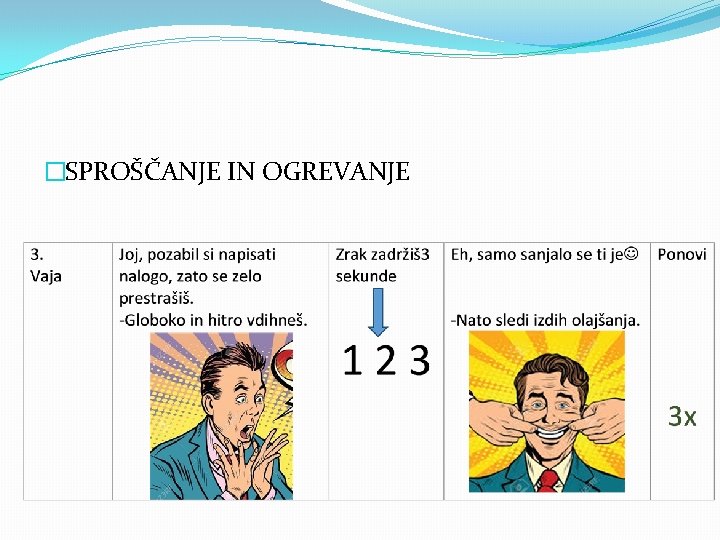 ☐SPROŠČANJE IN OGREVANJE

| 3. Vaja | Joj, pozabil si napisati nalogo, zato se zelo prestrašiš. -Globoko in hitro vdihneš. | Zrak zadržiš3 sekunde 1 2 3 | Eh, samo sanjalo se ti je☺ -Nato sledi izdih olajšanja. | Ponovi 3x |
|---|---|---|---|---|